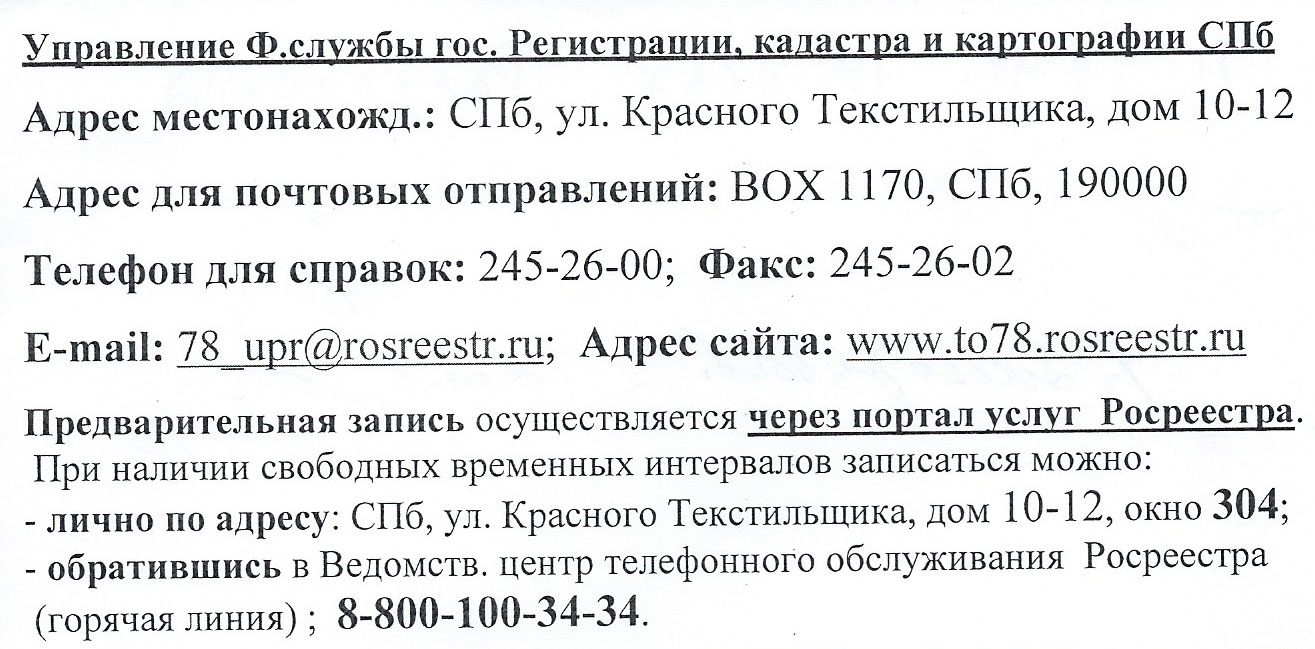 Управление Ф.службы гос. Регистрации, кадастра и картографии СПб

Адрес местонахожд.: СПб, ул. Красного Текстильщика, дом 10-12

Адрес для почтовых отправлений: BOX 1170, СПб, 190000

Телефон для справок: 245-26-00; Факс: 245-26-02

E-mail: 78_upr@rosreestr.ru; Адрес сайта: www.to78.rosreestr.ru

Предварительная запись осуществляется через портал услуг Росреестра. При наличии свободных временных интервалов записаться можно:
- лично по адресу: СПб, ул. Красного Текстильщика, дом 10-12, окно 304;
- обратившись в Ведомств. центр телефонного обслуживания Росреестра (горячая линия) ; 8-800-100-34-34.